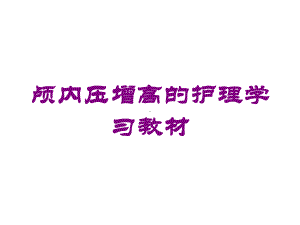 颅内压增高的护理学习教材